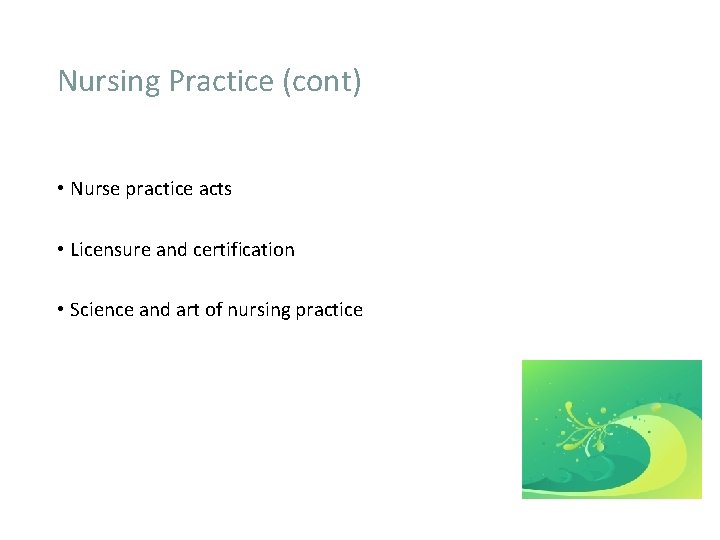 Nursing Practice (cont)

• Nurse practice acts

• Licensure and certification

• Science and art of nursing practice